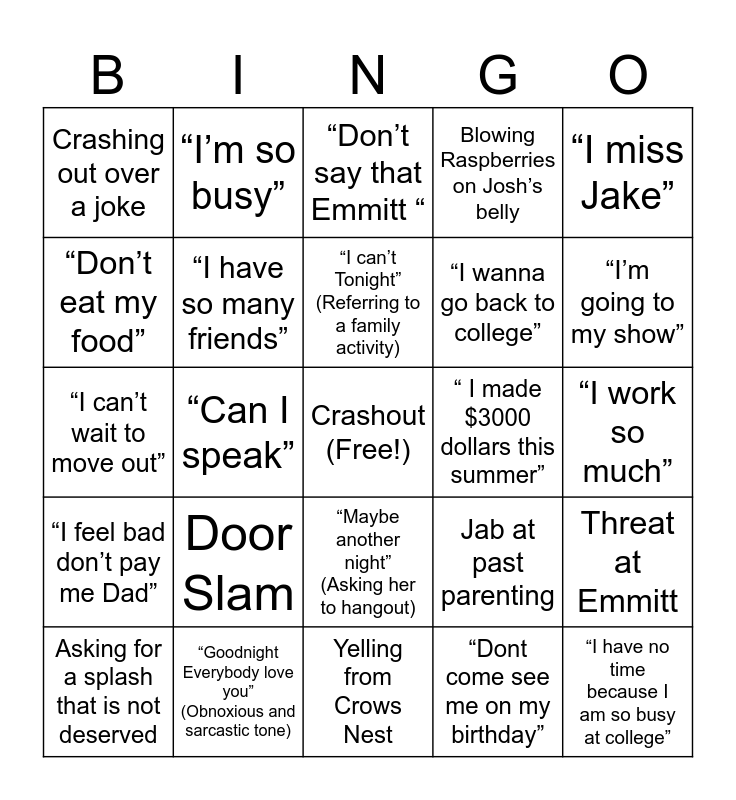 | B | I | N | G | O |
|---|---|---|---|---|
| Crashing out over a joke | “I’m so busy” | “Don’t say that Emmitt “ | Blowing Raspberries on Josh’s belly | “I miss Jake” |
| “Don’t eat my food” | “I have so many friends” | “I can’t Tonight” (Referring to a family activity) | “I wanna go back to college” | “I’m going to my show” |
| “I can’t wait to move out” | “Can I speak” | Crashout (Free!) | “ I made $3000 dollars this summer” | “I work so much” |
| “I feel bad don’t pay me Dad” | Door Slam | “Maybe another night” (Asking her to hangout) | Jab at past parenting | Threat at Emmitt |
| Asking for a splash that is not deserved | “Goodnight Everybody love you” (Obnoxious and sarcastic tone) | Yelling from Crows Nest | “Dont come see me on my birthday” | “I have no time because I am so busy at college” |